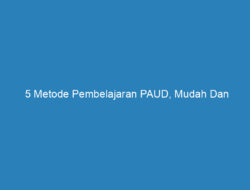 5 Metode Pembelajaran PAUD, Mudah Dan